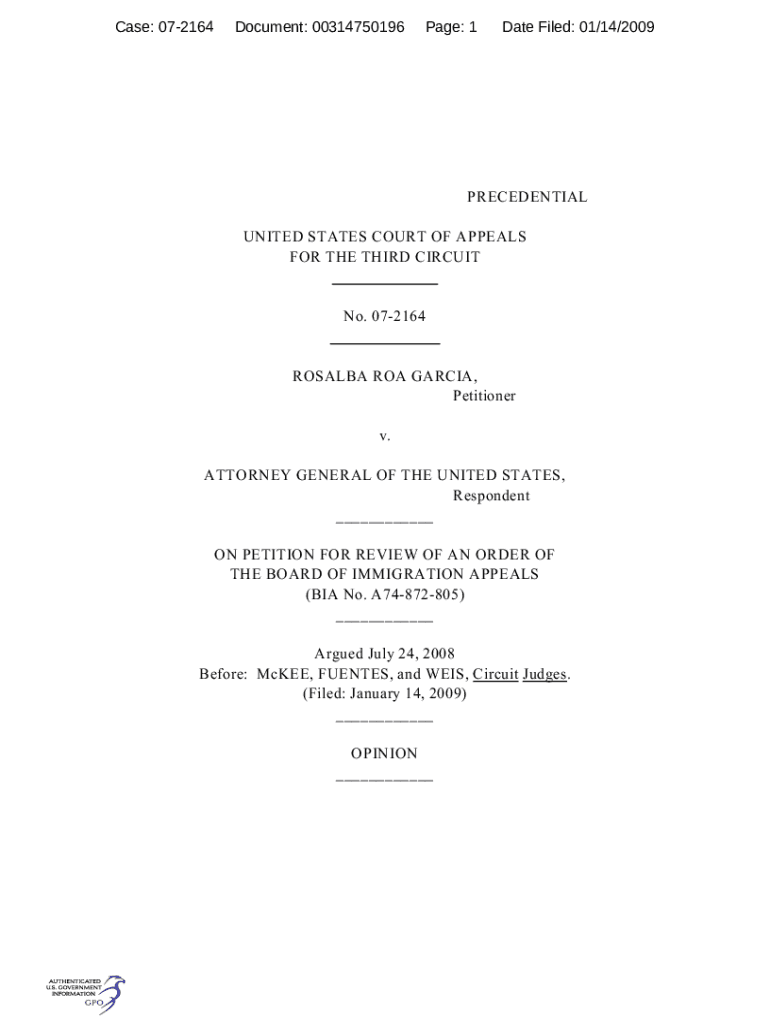 Case: 07-2164 Document: 00314750196 Page: 1 Date Filed: 01/14/2009

PRECEDENTIAL

UNITED STATES COURT OF APPEALS
FOR THE THIRD CIRCUIT

No. 07-2164

ROSALBA ROA GARCIA,
Petitioner

v.

ATTORNEY GENERAL OF THE UNITED STATES,
Respondent

ON PETITION FOR REVIEW OF AN ORDER OF
THE BOARD OF IMMIGRATION APPEALS
(BIA No. A74-872-805)

Argued July 24, 2008
Before: McKEE, FUENTES, and WEIS, Circuit Judges.
(Filed: January 14, 2009)

OPINION

AUTHENTICATED
U.S. GOVERNMENT
INFORMATION
GPO